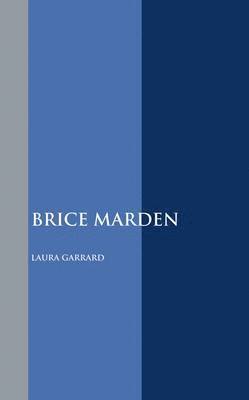 BRICE MARDEN

LAURA GARRARD